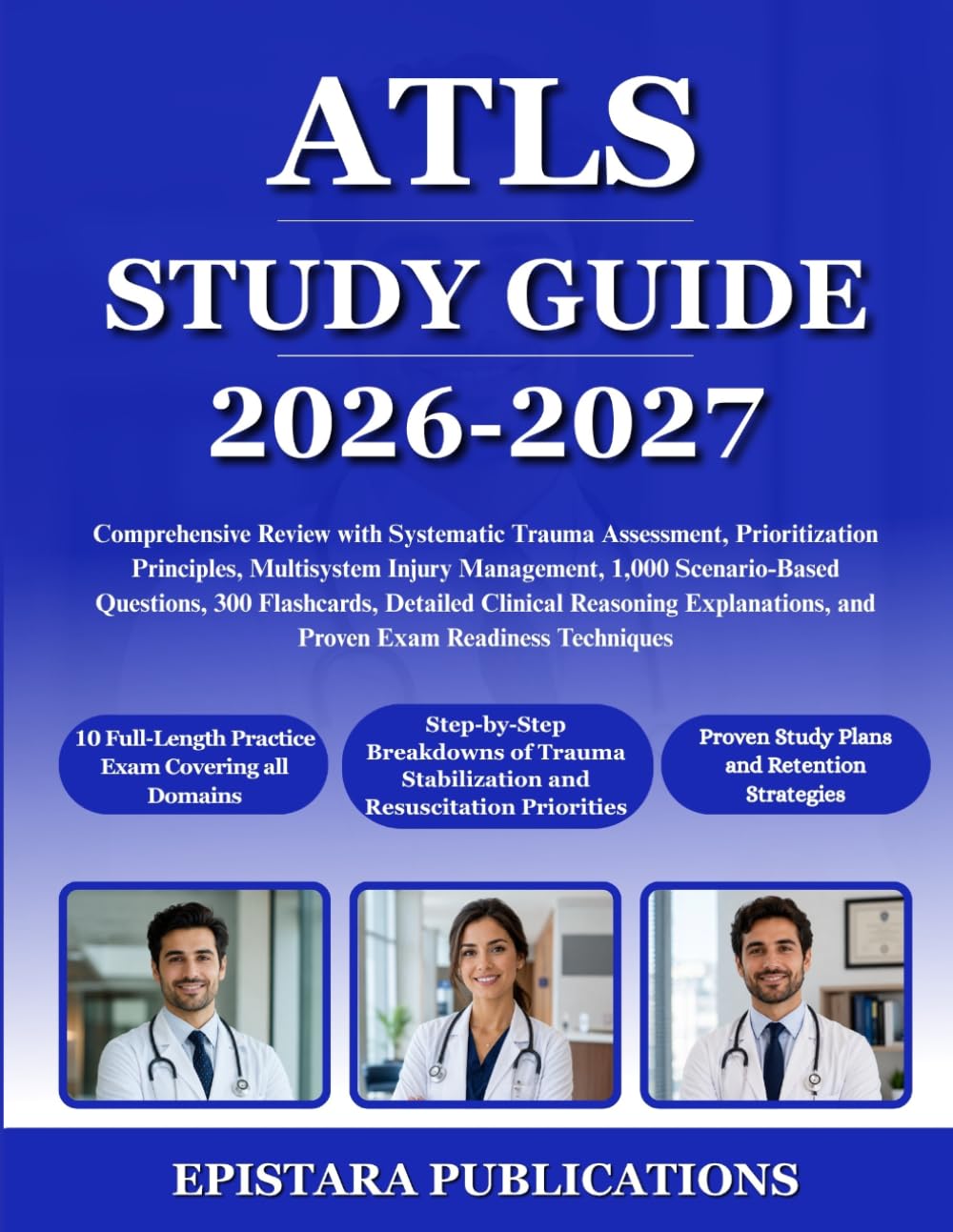 ATLS

STUDY GUIDE

2026-2027

Comprehensive Review with Systematic Trauma Assessment, Prioritization Principles, Multisystem Injury Management, 1,000 Scenario-Based Questions, 300 Flashcards, Detailed Clinical Reasoning Explanations, and Proven Exam Readiness Techniques

10 Full-Length Practice Exam Covering all Domains

Step-by-Step Breakdowns of Trauma Stabilization and Resuscitation Priorities

Proven Study Plans and Retention Strategies

EPISTARA PUBLICATIONS